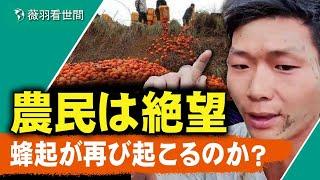 薇羽看世間

農民は絶望

蜂起が再び起こるのか?